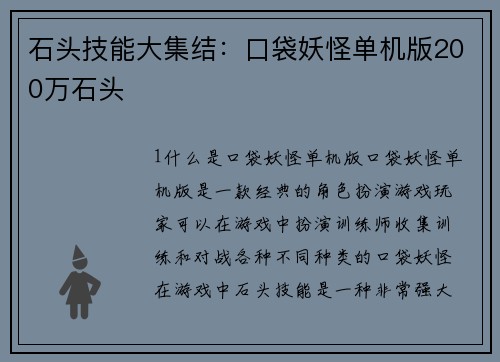 石头技能大集结：口袋妖怪单机版200万石头

1什么是口袋妖怪单机版口袋妖怪单机版是一款经典的角色扮演游戏玩家可以在游戏中扮演训练师收集训练和对战各种不同种类的口袋妖怪在游戏中石头技能是一种非常强大